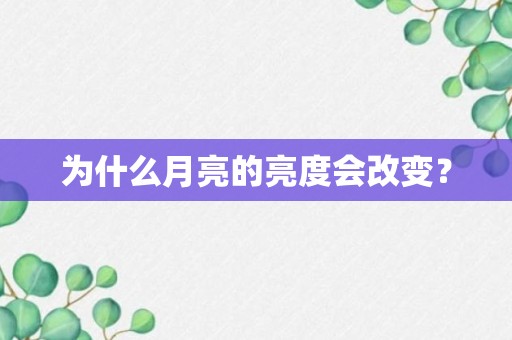 为什么月亮的亮度会改变？